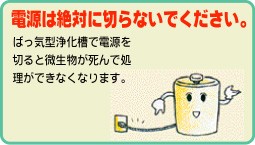 電源は絶対に切らないでください。

ばっ気型浄化槽で電源を切ると微生物が死んで処理ができなくなります。